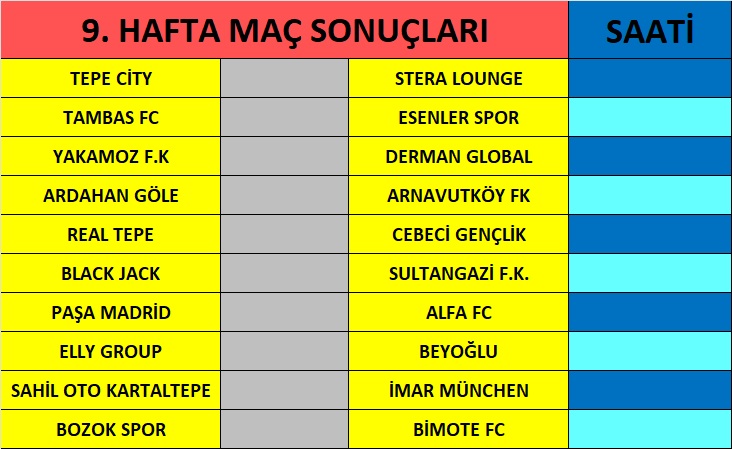 | 9. HAFTA MAÇ SONUÇLARI | | | SAATİ |
|---|---|---|---|
| TEPE CİTY | | STERA LOUNGE | |
| TAMBAS FC | | ESENLER SPOR | |
| YAKAMOZ F.K | | DERMAN GLOBAL | |
| ARDAHAN GÖLE | | ARNAVUTKÖY FK | |
| REAL TEPE | | CEBECİ GENÇLİK | |
| BLACK JACK | | SULTANGAZİ F.K. | |
| PAŞA MADRİD | | ALFA FC | |
| ELLY GROUP | | BEYOĞLU | |
| SAHİL OTO KARTALTEPE | | İMAR MÜNCHEN | |
| BOZOK SPOR | | BİMOTE FC | |